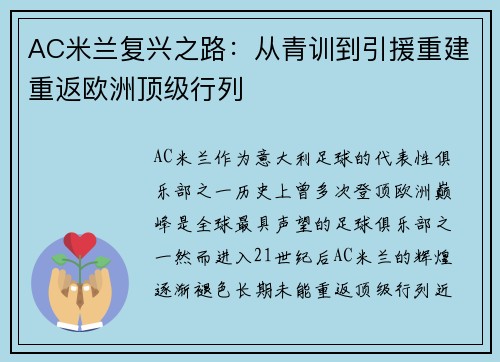 AC米兰复兴之路：从青训到引援重建重返欧洲顶级行列

AC米兰作为意大利足球的代表性俱乐部之一历史上曾多次登顶欧洲巅峰是全球最具声望的足球俱乐部之一然而进入21世纪后AC米兰的辉煌逐渐褪色长期未能重返顶级行列近